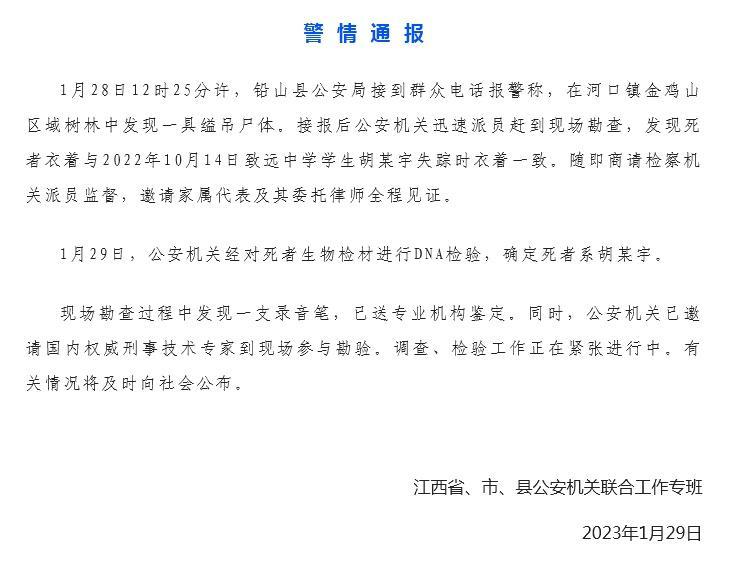 警情通报

1月28日12时25分许，铅山县公安局接到群众电话报警称，在河口镇金鸡山区域树林中发现一具缢吊尸体。接报后公安机关迅速派员赶到现场勘查，发现死者衣着与2022年10月14日致远中学学生胡某宇失踪时衣着一致。随即商请检察机关派员监督，邀请家属代表及其委托律师全程见证。

1月29日，公安机关经对死者生物检材进行DNA检验，确定死者系胡某宇。

现场勘查过程中发现一支录音笔，已送专业机构鉴定。同时，公安机关已邀请国内权威刑事技术专家到现场参与勘验。调查、检验工作正在紧张进行中。有关情况将及时向社会公布。

江西省、市、县公安机关联合工作专班

2023年1月29日